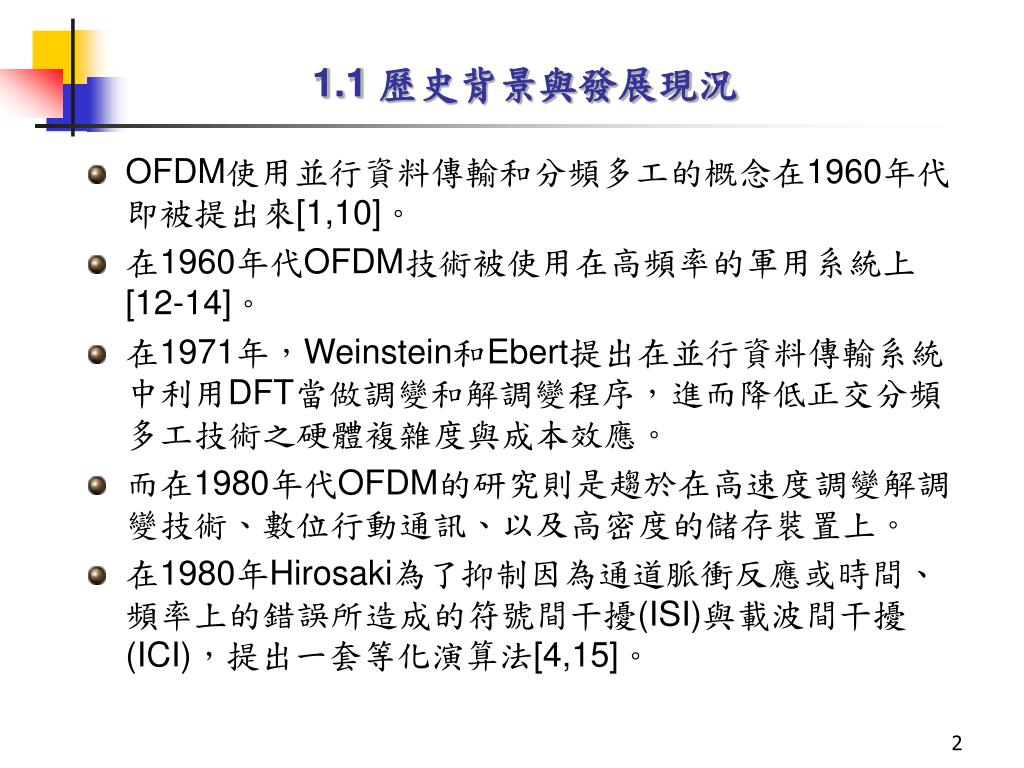 1.1 歷史背景與發展現況

OFDM使用並行資料傳輸和分頻多工的概念在1960年代即被提出來[1,10]。

在1960年代OFDM技術被使用在高頻率的軍用系統上[12-14]。

在1971年，Weinstein和Ebert提出在並行資料傳輸系統中利用DFT當做調變和解調變程序，進而降低正交分頻多工技術之硬體複雜度與成本效應。

而在1980年代OFDM的研究則是趨於在高速度調變解調變技術、數位行動通訊、以及高密度的儲存裝置上。

在1980年Hirosaki為了抑制因為通道脈衝反應或時間、頻率上的錯誤所造成的符號間干擾(ISI)與載波間干擾(ICI)，提出一套等化演算法[4,15]。

2